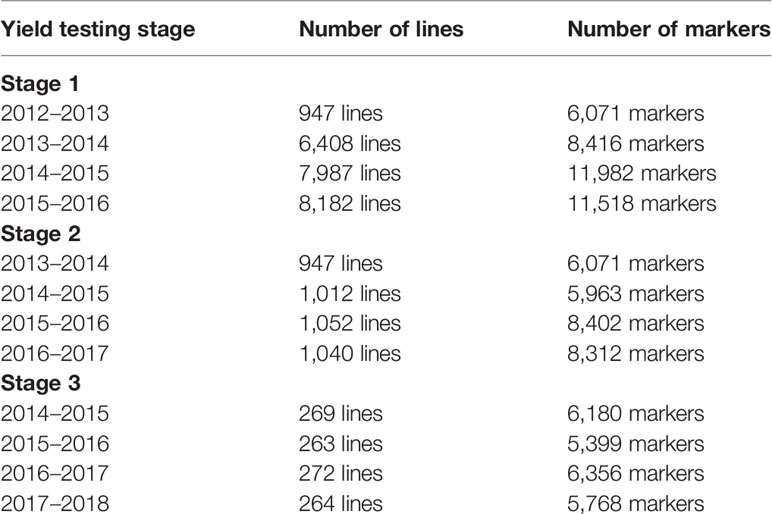 | Yield testing stage | Number of lines | Number of markers |
|---|---|---|
| **Stage 1** | | |
| 2012–2013 | 947 lines | 6,071 markers |
| 2013–2014 | 6,408 lines | 8,416 markers |
| 2014–2015 | 7,987 lines | 11,982 markers |
| 2015–2016 | 8,182 lines | 11,518 markers |
| **Stage 2** | | |
| 2013–2014 | 947 lines | 6,071 markers |
| 2014–2015 | 1,012 lines | 5,963 markers |
| 2015–2016 | 1,052 lines | 8,402 markers |
| 2016–2017 | 1,040 lines | 8,312 markers |
| **Stage 3** | | |
| 2014–2015 | 269 lines | 6,180 markers |
| 2015–2016 | 263 lines | 5,399 markers |
| 2016–2017 | 272 lines | 6,356 markers |
| 2017–2018 | 264 lines | 5,768 markers |